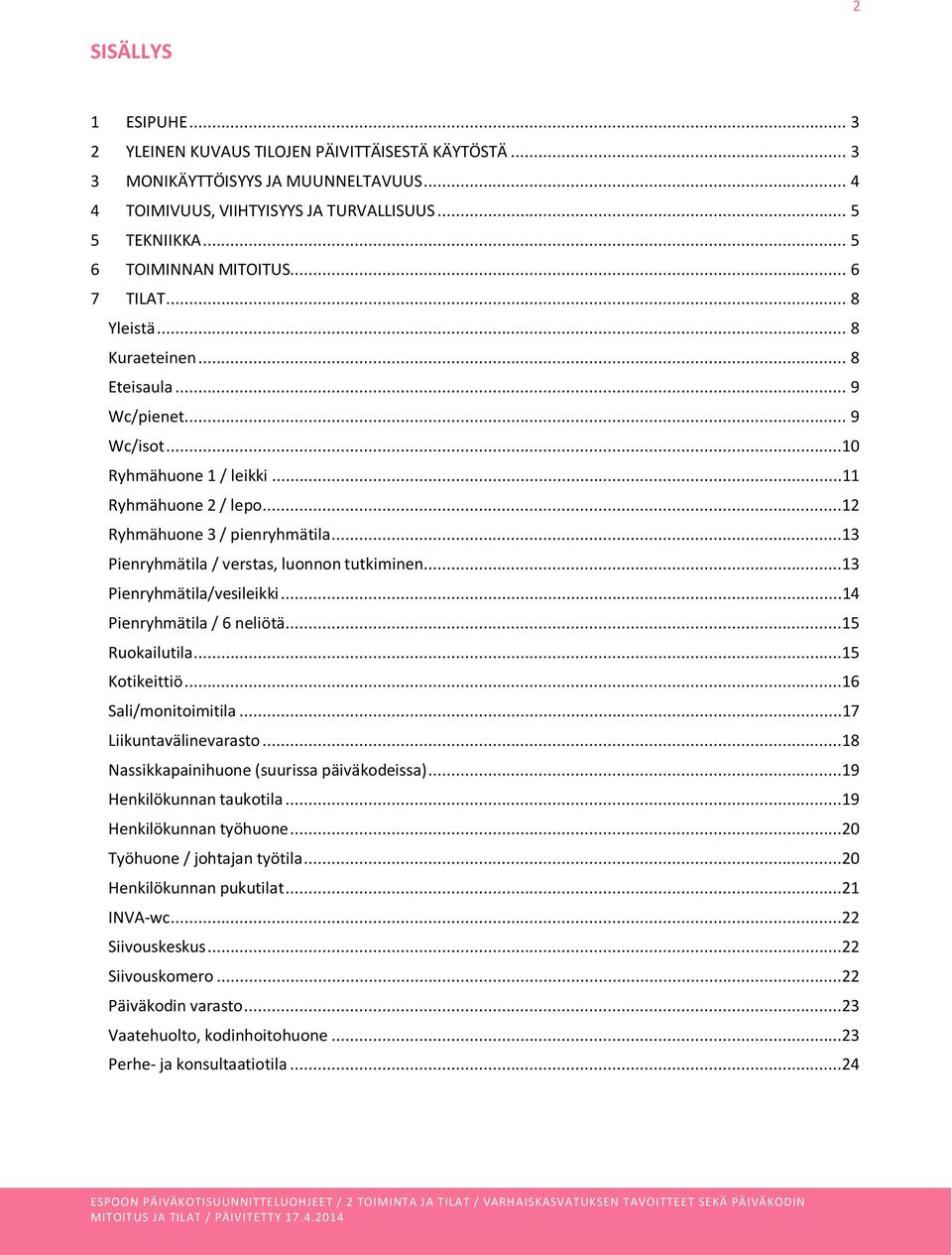 2

SISÄLLYS

1 ESIPUHE ... 3
2 YLEINEN KUVAUS TILOJEN PÄIVITTÄISESTÄ KÄYTÖSTÄ ... 3
3 MONIKÄYTTÖISYYS JA MUUNNELTAVUUS ... 4
4 TOIMIVUUS, VIIHTYISYYS JA TURVALLISUUS ... 5
5 TEKNIIKKA ... 5
6 TOIMINNAN MITOITUS ... 6
7 TILAT ... 8
Yleistä ... 8
Kuraeteinen ... 8
Eteisaula ... 9
Wc/pienet ... 9
Wc/isot ... 10
Ryhmähuone 1 / leikki ... 11
Ryhmähuone 2 / lepo ... 12
Ryhmähuone 3 / pienryhmätila ... 13
Pienryhmätila / verstas, luonnon tutkiminen ... 13
Pienryhmätila/vesileikki ... 14
Pienryhmätila / 6 neliötä ... 15
Ruokailutila ... 15
Kotikeittiö ... 16
Sali/monitoimitila ... 17
Liikuntavälinevarasto ... 18
Nassikkapainihuone (suurissa päiväkodeissa) ... 19
Henkilökunnan taukotila ... 19
Henkilökunnan työhuone ... 20
Työhuone / johtajan työtila ... 20
Henkilökunnan pukutilat ... 21
INVA-wc ... 22
Siivouskeskus ... 22
Siivouskomero ... 22
Päiväkodin varasto ... 23
Vaatehuolto, kodinhoitohuone ... 23
Perhe- ja konsultaatiotila ... 24

ESPOON PÄIVÄKOTISUUNNITTELUOHJEET / 2 TOIMINTA JA TILAT / VARHAISKASVATUKSEN TAVOITTEET SEKÄ PÄIVÄKODIN MITOITUS JA TILAT / PÄIVITETTY 17.4.2014